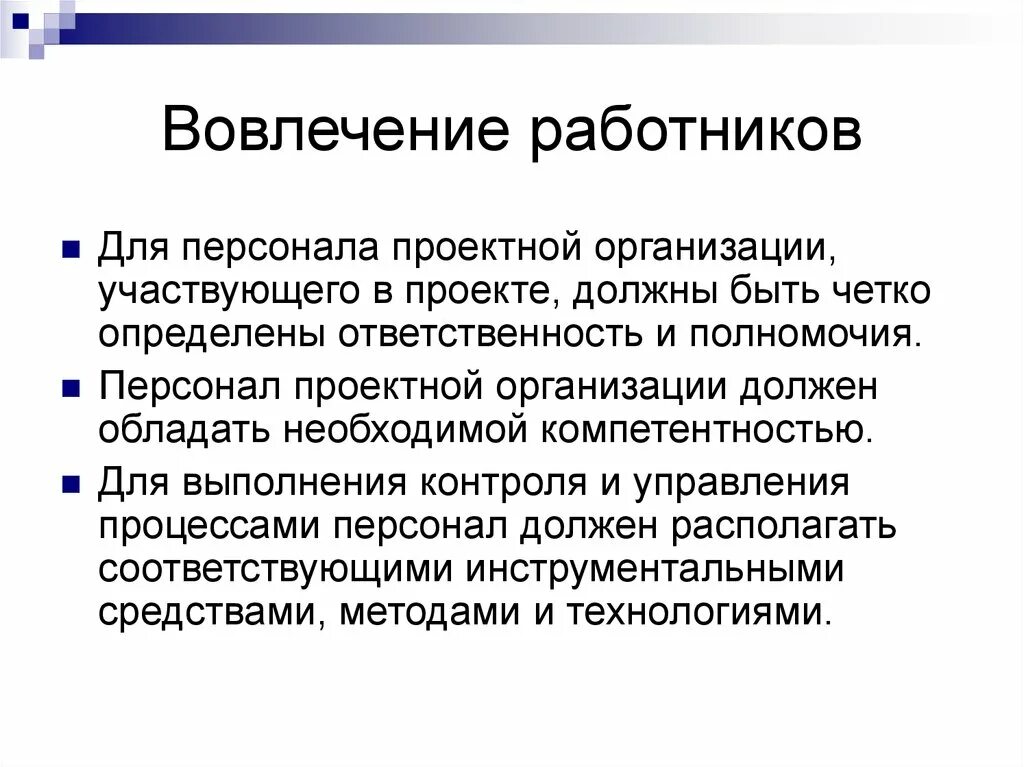 Вовлечение работников

Для персонала проектной организации, участвующего в проекте, должны быть четко определены ответственность и полномочия.

Персонал проектной организации должен обладать необходимой компетентностью.

Для выполнения контроля и управления процессами персонал должен располагать соответствующими инструментальными средствами, методами и технологиями.